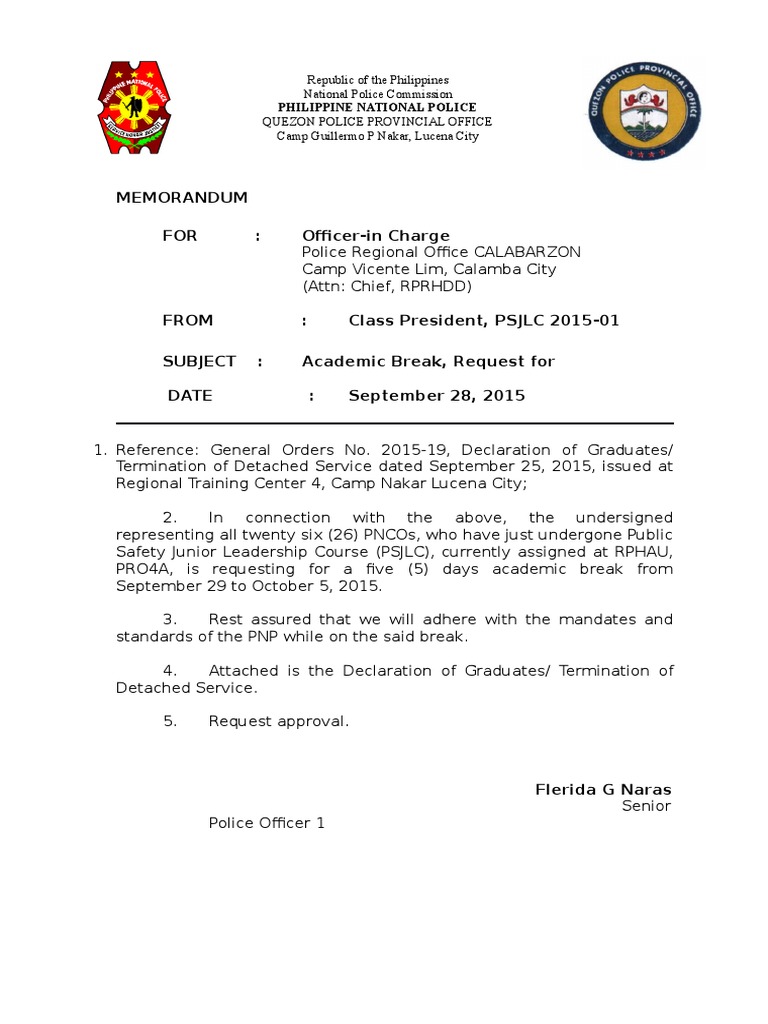 PHILIPPINE NATIONAL POLICE

Republic of the Philippines
National Police Commission
PHILIPPINE NATIONAL POLICE
QUEZON POLICE PROVINCIAL OFFICE
Camp Guillermo P Nakar, Lucena City

QUEZON POLICE PROVINCIAL OFFICE

MEMORANDUM

FOR : Officer-in Charge
Police Regional Office CALABARZON
Camp Vicente Lim, Calamba City
(Attn: Chief, RPRHDD)

FROM : Class President, PSJLC 2015-01

SUBJECT : Academic Break, Request for

DATE : September 28, 2015

1. Reference: General Orders No. 2015-19, Declaration of Graduates/ Termination of Detached Service dated September 25, 2015, issued at Regional Training Center 4, Camp Nakar Lucena City;

2. In connection with the above, the undersigned representing all twenty six (26) PNCOs, who have just undergone Public Safety Junior Leadership Course (PSJLC), currently assigned at RPHAU, PRO4A, is requesting for a five (5) days academic break from September 29 to October 5, 2015.

3. Rest assured that we will adhere with the mandates and standards of the PNP while on the said break.

4. Attached is the Declaration of Graduates/ Termination of Detached Service.

5. Request approval.

Flerida G Naras
Senior

Police Officer 1